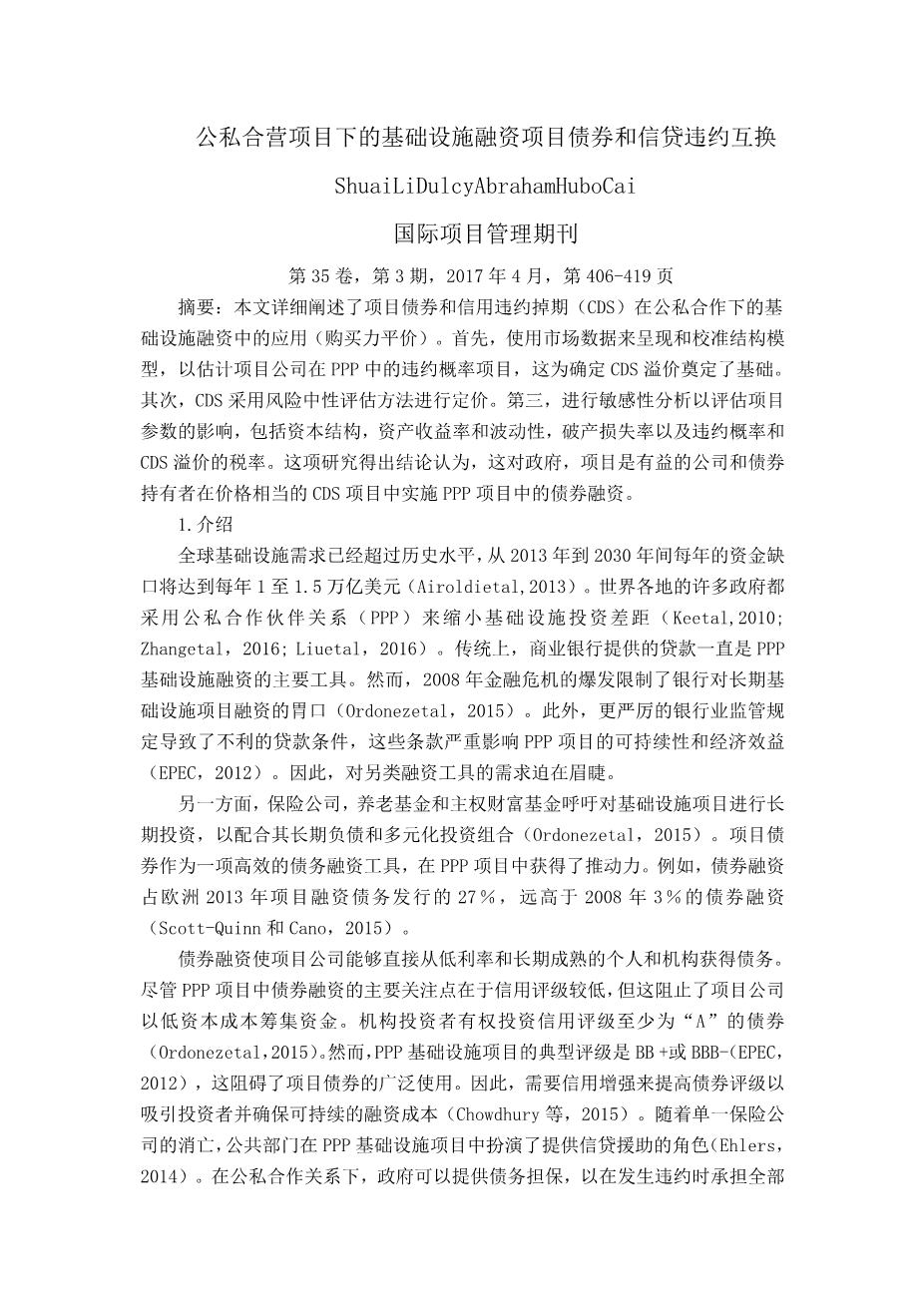 公私合营项目下的基础设施融资项目债券和信贷违约互换

ShuaiLiDulcyAbrahamHuboCai

国际项目管理期刊

第 35 卷，第 3 期，2017 年 4 月，第 406-419 页

摘要：本文详细阐述了项目债券和信用违约掉期（CDS）在公私合作下的基础设施融资中的应用（购买力平价）。首先，使用市场数据来呈现和校准结构模型，以估计项目公司在 PPP 中的违约概率项目，这为确定 CDS 溢价奠定了基础。其次，CDS 采用风险中性评估方法进行定价。第三，进行敏感性分析以评估项目参数的影响，包括资本结构，资产收益率和波动性，破产损失率以及违约概率和 CDS 溢价的税率。这项研究得出结论认为，这对政府，项目是有益的公司和债券持有者在价格相当的 CDS 项目中实施 PPP 项目中的债券融资。

1.介绍

全球基础设施需求已经超过历史水平，从 2013 年到 2030 年间每年的资金缺口将达到每年 1 至 1.5 万亿美元（Airoldietal,2013）。世界各地的许多政府都采用公私合作伙伴关系（PPP）来缩小基础设施投资差距（Keetal,2010; Zhangetal，2016; Liuetal，2016）。传统上，商业银行提供的贷款一直是 PPP 基础设施融资的主要工具。然而，2008 年金融危机的爆发限制了银行对长期基础设施项目融资的胃口（Ordonezetal，2015）。此外，更严厉的银行业监管规定导致了不利的贷款条件，这些条款严重影响 PPP 项目的可持续性和经济效益（EPEC，2012）。因此，对另类融资工具的需求迫在眉睫。

另一方面，保险公司，养老基金和主权财富基金呼吁对基础设施项目进行长期投资，以配合其长期负债和多元化投资组合（Ordonezetal，2015）。项目债券作为一项高效的债务融资工具，在 PPP 项目中获得了推动力。例如，债券融资占欧洲 2013 年项目融资债务发行的 27％，远高于 2008 年 3％的债券融资（Scott-Quinn 和 Cano，2015）。

债券融资使项目公司能够直接从低利率和长期成熟的个人和机构获得债务。尽管 PPP 项目中债券融资的主要关注点在于信用评级较低，但这阻止了项目公司以低资本成本筹集资金。机构投资者有权投资信用评级至少为“A”的债券（Ordonezetal,2015)。然而，PPP 基础设施项目的典型评级是 BB +或 BBB-(EPEC，2012），这阻碍了项目债券的广泛使用。因此，需要信用增强来提高债券评级以吸引投资者并确保可持续的融资成本（Chowdhury 等，2015）。随着单一保险公司的消亡，公共部门在 PPP 基础设施项目中扮演了提供信贷援助的角色(Ehlers，2014）。在公私合作关系下，政府可以提供债务担保，以在发生违约时承担全部